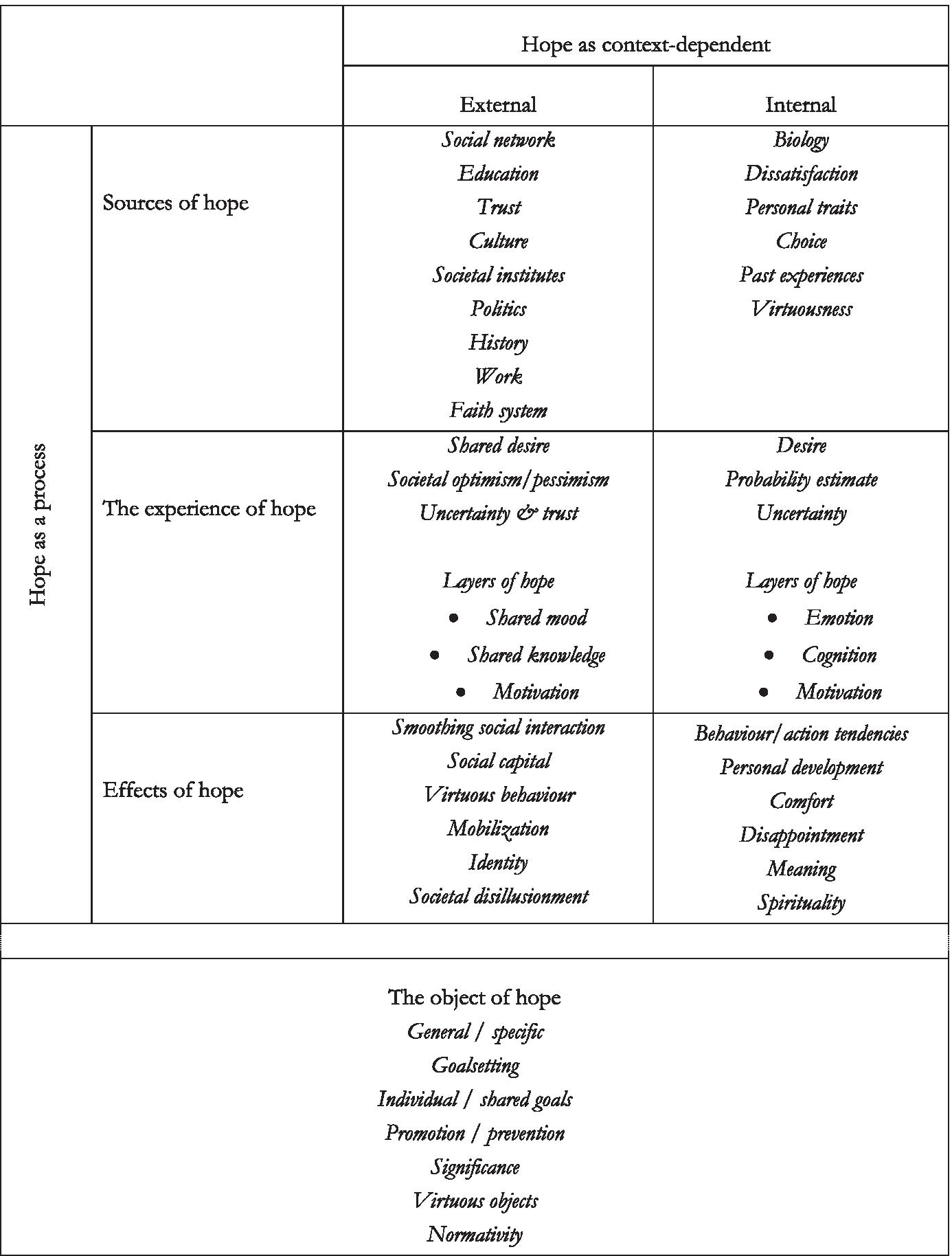 | | | Hope as context-dependent | |
|---|---|---|---|
| | | External | Internal |
| Hope as a process | Sources of hope | Social network<br>Education<br>Trust<br>Culture<br>Societal institutes<br>Politics<br>History<br>Work<br>Faith system | Biology<br>Dissatisfaction<br>Personal traits<br>Choice<br>Past experiences<br>Virtuousness |
| | The experience of hope | Shared desire<br>Societal optimism/pessimism<br>Uncertainty & trust<br><br>Layers of hope<br>• Shared mood<br>• Shared knowledge<br>• Motivation | Desire<br>Probability estimate<br>Uncertainty<br><br>Layers of hope<br>• Emotion<br>• Cognition<br>• Motivation |
| | Effects of hope | Smoothing social interaction<br>Social capital<br>Virtuous behaviour<br>Mobilization<br>Identity<br>Societal disillusionment | Behaviour/action tendencies<br>Personal development<br>Comfort<br>Disappointment<br>Meaning<br>Spirituality |

The object of hope
General / specific
Goalsetting
Individual / shared goals
Promotion / prevention
Significance
Virtuous objects
Normativity